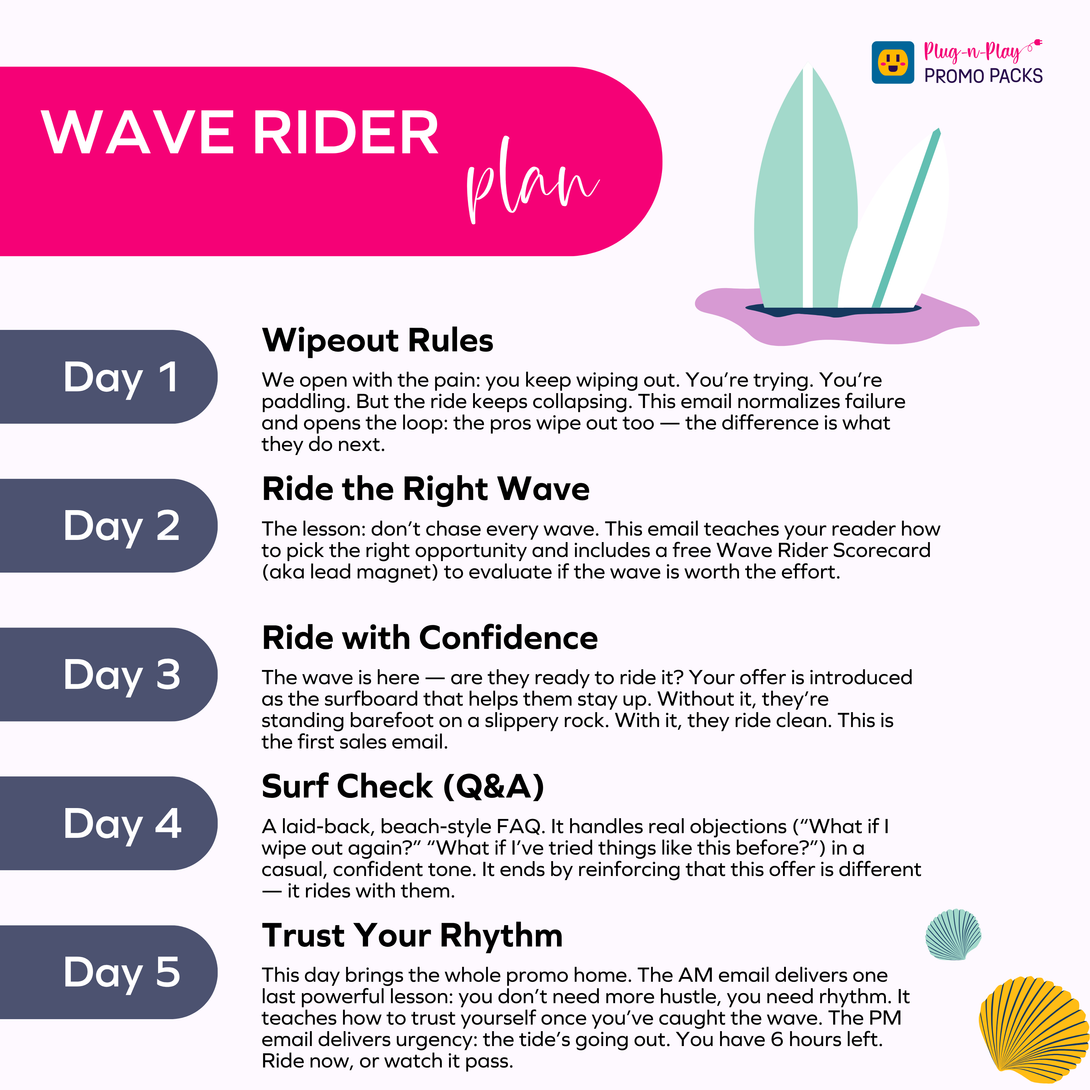 Plug-n-Play
PROMO PACKS

WAVE RIDER
plan

Day 1

Wipeout Rules

We open with the pain: you keep wiping out. You're trying. You're paddling. But the ride keeps collapsing. This email normalizes failure and opens the loop: the pros wipe out too — the difference is what they do next.

Day 2

Ride the Right Wave

The lesson: don't chase every wave. This email teaches your reader how to pick the right opportunity and includes a free Wave Rider Scorecard (aka lead magnet) to evaluate if the wave is worth the effort.

Day 3

Ride with Confidence

The wave is here — are they ready to ride it? Your offer is introduced as the surfboard that helps them stay up. Without it, they're standing barefoot on a slippery rock. With it, they ride clean. This is the first sales email.

Day 4

Surf Check (Q&A)

A laid-back, beach-style FAQ. It handles real objections ("What if I wipe out again?" "What if I've tried things like this before?") in a casual, confident tone. It ends by reinforcing that this offer is different — it rides with them.

Day 5

Trust Your Rhythm

This day brings the whole promo home. The AM email delivers one last powerful lesson: you don't need more hustle, you need rhythm. It teaches how to trust yourself once you've caught the wave. The PM email delivers urgency: the tide's going out. You have 6 hours left. Ride now, or watch it pass.